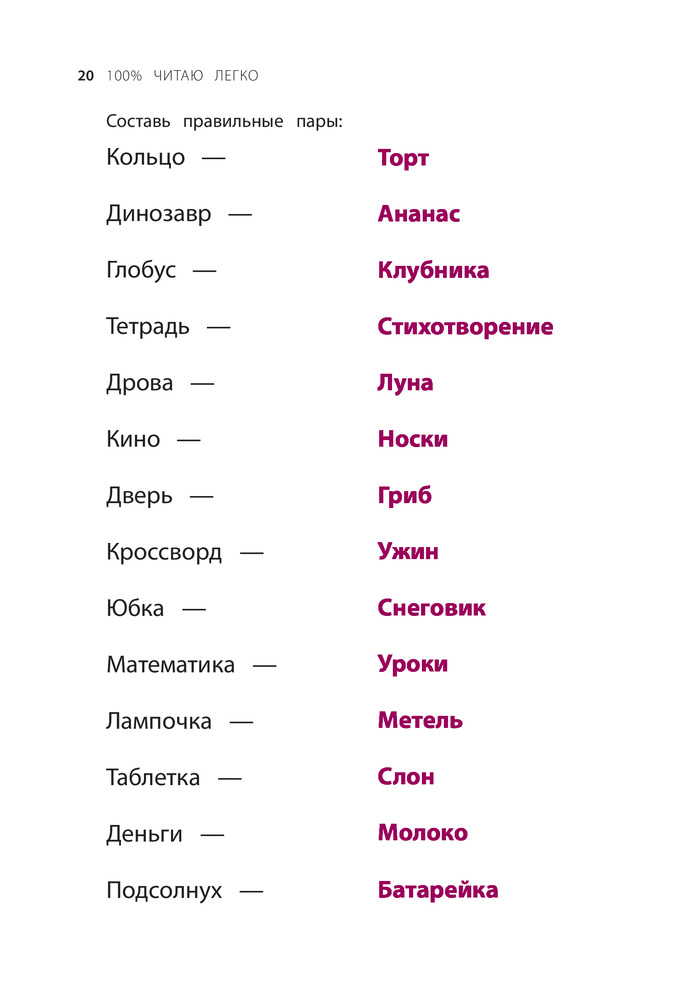 20 100% ЧИТАЮ ЛЕГКО

Составь правильные пары:

Кольцо —

Динозавр —

Глобус —

Тетрадь —

Дрова —

Кино —

Дверь —

Кроссворд —

Юбка —

Математика —

Лампочка —

Таблетка —

Деньги —

Подсолнух —

Торт

Ананас

Клубника

Стихотворение

Луна

Носки

Гриб

Ужин

Снеговик

Уроки

Метель

Слон

Молоко

Батарейка